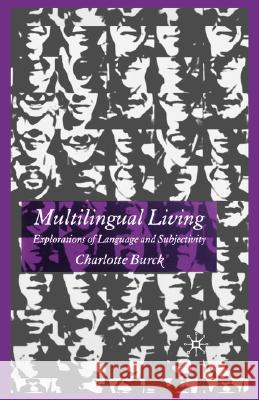 Multilingual Living
Explorations of Language and Subjectivity
Charlotte Burck

Kraina Książek